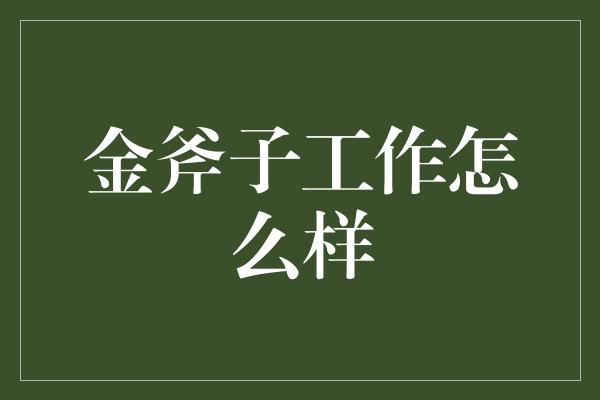 金斧子工作怎么样